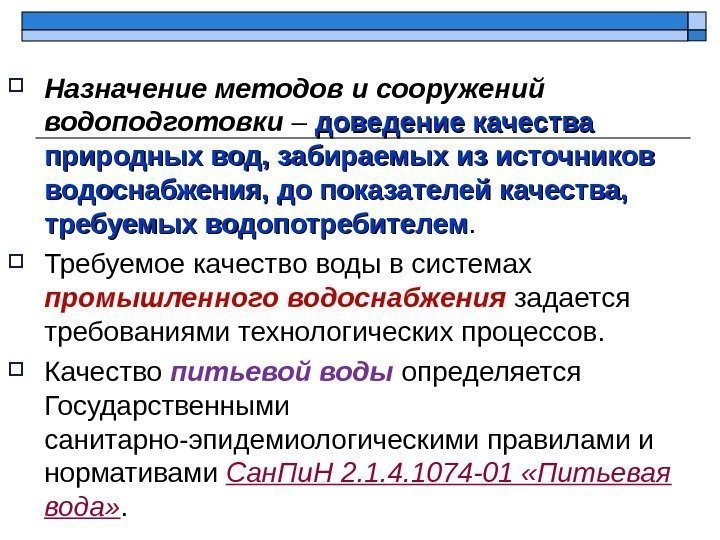 ☐ Назначение методов и сооружений водоподготовки – доведение качества природных вод, забираемых из источников водоснабжения, до показателей качества, требуемых водопотребителем.

☐ Требуемое качество воды в системах промышленного водоснабжения задается требованиями технологических процессов.

☐ Качество питьевой воды определяется Государственными санитарно-эпидемиологическими правилами и нормативами СанПиН 2.1.4.1074-01 «Питьевая вода».